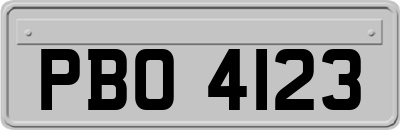 PBO 4123